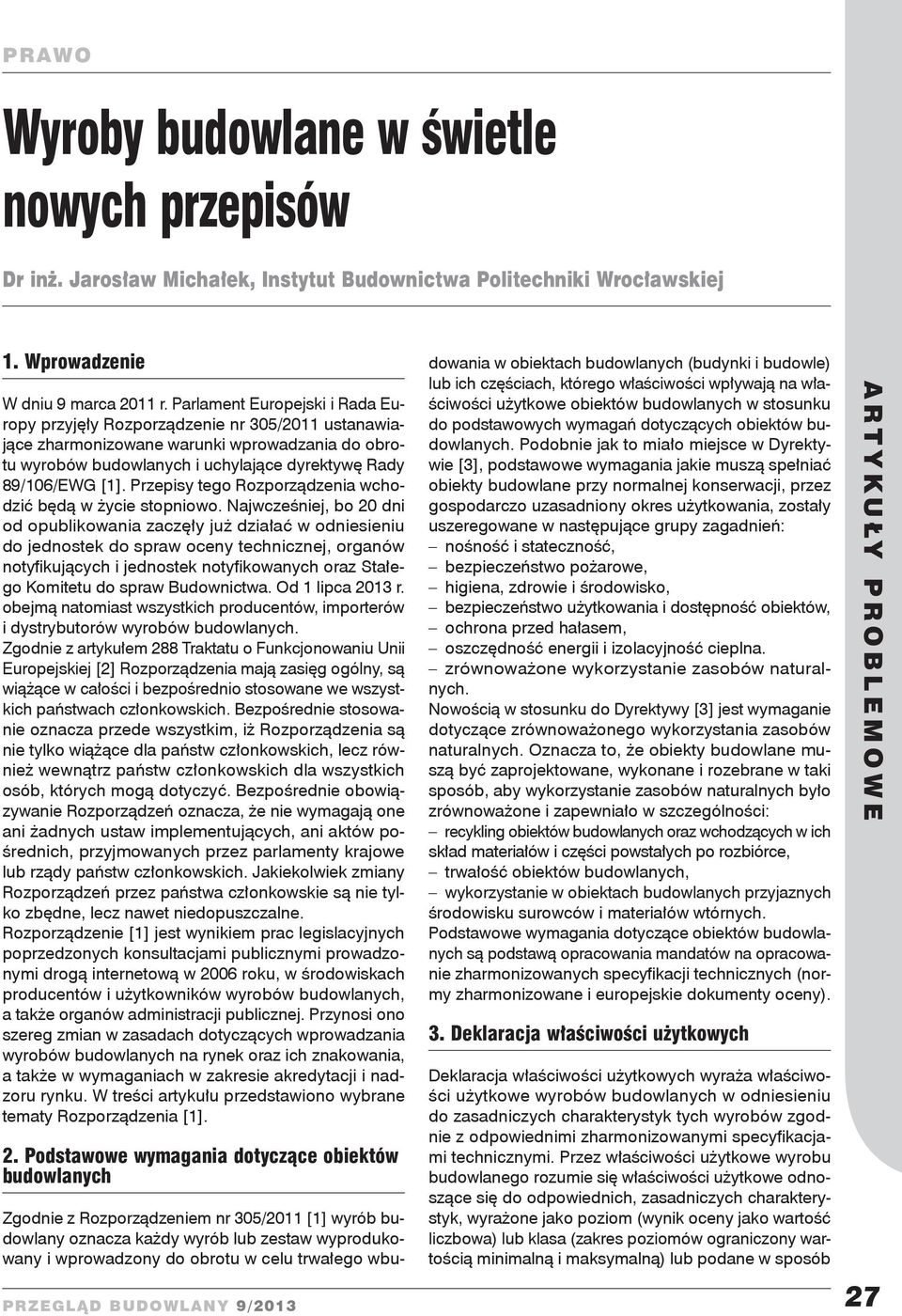 PRAWO

Wyroby budowlane w świetle nowych przepisów

Dr inż. Jarosław Michałek, Instytut Budownictwa Politechniki Wrocławskiej

1. Wprowadzenie

W dniu 9 marca 2011 r. Parlament Europejski i Rada Europy przyjęły Rozporządzenie nr 305/2011 ustanawiające zharmonizowane warunki wprowadzania do obrotu wyrobów budowlanych i uchylające dyrektywę Rady 89/106/EWG [1]. Przepisy tego Rozporządzenia wchodzić będą w życie stopniowo. Najwcześniej, bo 20 dni od opublikowania zaczęły już działać w odniesieniu do jednostek do spraw oceny technicznej, organów notyfikujących i jednostek notyfikowanych oraz Stałego Komitetu do spraw Budownictwa. Od 1 lipca 2013 r. obejmą natomiast wszystkich producentów, importerów i dystrybutorów wyrobów budowlanych.
Zgodnie z artykułem 288 Traktatu o Funkcjonowaniu Unii Europejskiej [2] Rozporządzenia mają zasięg ogólny, są wiążące w całości i bezpośrednio stosowane we wszystkich państwach członkowskich. Bezpośrednie stosowanie oznacza przede wszystkim, iż Rozporządzenia są nie tylko wiążące dla państw członkowskich, lecz również wewnątrz państw członkowskich dla wszystkich osób, których mogą dotyczyć. Bezpośrednie obowiązywanie Rozporządzeń oznacza, że nie wymagają one ani żadnych ustaw implementujących, ani aktów pośrednich, przyjmowanych przez parlamenty krajowe lub rządy państw członkowskich. Jakiekolwiek zmiany Rozporządzeń przez państwa członkowskie są nie tylko zbędne, lecz nawet niedopuszczalne.
Rozporządzenie [1] jest wynikiem prac legislacyjnych poprzedzonych konsultacjami publicznymi prowadzonymi drogą internetową w 2006 roku, w środowiskach producentów i użytkowników wyrobów budowlanych, a także organów administracji publicznej. Przynosi ono szereg zmian w zasadach dotyczących wprowadzania wyrobów budowlanych na rynek oraz ich znakowania, a także w wymaganiach w zakresie akredytacji i nadzoru rynku. W treści artykułu przedstawiono wybrane tematy Rozporządzenia [1].

2. Podstawowe wymagania dotyczące obiektów budowlanych

Zgodnie z Rozporządzeniem nr 305/2011 [1] wyrób budowlany oznacza każdy wyrób lub zestaw wyprodukowany i wprowadzony do obrotu w celu trwałego wbudowania w obiektach budowlanych (budynki i budowle) lub ich częściach, którego właściwości wpływają na właściwości użytkowe obiektów budowlanych w stosunku do podstawowych wymagań dotyczących obiektów budowlanych. Podobnie jak to miało miejsce w Dyrektywie [3], podstawowe wymagania jakie muszą spełniać obiekty budowlane przy normalnej konserwacji, przez gospodarczo uzasadniony okres użytkowania, zostały uszeregowane w następujące grupy zagadnień:
– nośność i stateczność,
– bezpieczeństwo pożarowe,
– higiena, zdrowie i środowisko,
– bezpieczeństwo użytkowania i dostępność obiektów,
– ochrona przed hałasem,
– oszczędność energii i izolacyjność cieplna.
– zrównoważone wykorzystanie zasobów naturalnych.
Nowością w stosunku do Dyrektywy [3] jest wymaganie dotyczące zrównoważonego wykorzystania zasobów naturalnych. Oznacza to, że obiekty budowlane muszą być zaprojektowane, wykonane i rozebrane w taki sposób, aby wykorzystanie zasobów naturalnych było zrównoważone i zapewniało w szczególności:
– recykling obiektów budowlanych oraz wchodzących w ich skład materiałów i części powstałych po rozbiórce,
– trwałość obiektów budowlanych,
– wykorzystanie w obiektach budowlanych przyjaznych środowisku surowców i materiałów wtórnych.
Podstawowe wymagania dotyczące obiektów budowlanych są podstawą opracowania mandatów na opracowanie zharmonizowanych specyfikacji technicznych (normy zharmonizowane i europejskie dokumenty oceny).

3. Deklaracja właściwości użytkowych

Deklaracja właściwości użytkowych wyraża właściwości użytkowe wyrobów budowlanych w odniesieniu do zasadniczych charakterystyk tych wyrobów zgodnie z odpowiednimi zharmonizowanymi specyfikacjami technicznymi. Przez właściwości użytkowe wyrobu budowlanego rozumie się właściwości użytkowe odnoszące się do odpowiednich, zasadniczych charakterystyk, wyrażone jako poziom (wynik oceny jako wartość liczbowa) lub klasa (zakres poziomów ograniczony wartością minimalną i maksymalną) lub podane w sposób

ARTYKUŁY PROBLEMOWE

PRZEGLĄD BUDOWLANY 9/2013

27